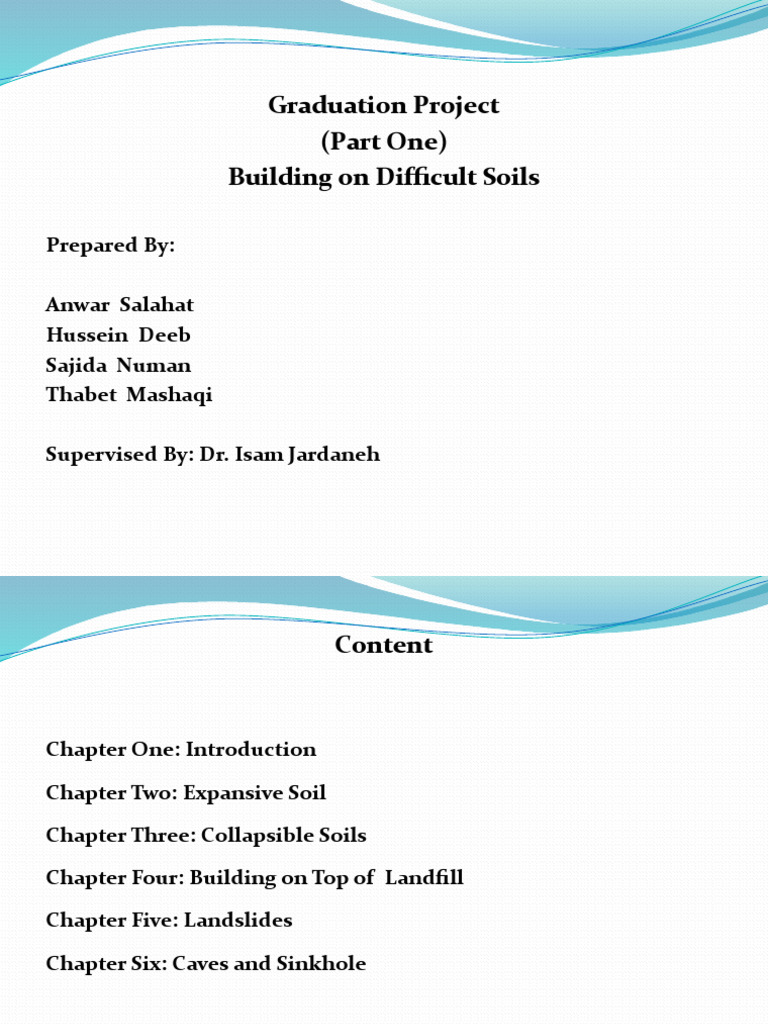 Graduation Project
(Part One)
Building on Difficult Soils

Prepared By:

Anwar Salahat
Hussein Deeb
Sajida Numan
Thabet Mashaqi

Supervised By: Dr. Isam Jardaneh

Content

Chapter One: Introduction

Chapter Two: Expansive Soil

Chapter Three: Collapsible Soils

Chapter Four: Building on Top of Landfill

Chapter Five: Landslides

Chapter Six: Caves and Sinkhole